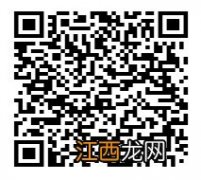 江西龙网